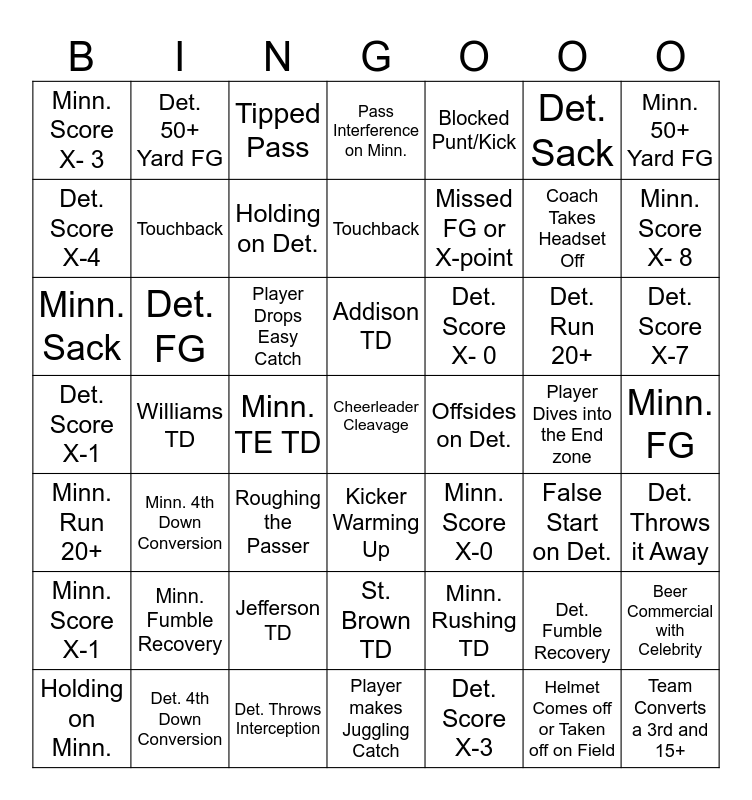 | B | I | N | G | O | O | O |
|---|---|---|---|---|---|---|
| Minn. Score X- 3 | Det. 50+ Yard FG | Tipped Pass | Pass Interference on Minn. | Blocked Punt/Kick | Det. Sack | Minn. 50+ Yard FG |
| Det. Score X-4 | Touchback | Holding on Det. | Touchback | Missed FG or X-point | Coach Takes Headset Off | Minn. Score X- 8 |
| Minn. Sack | Det. FG | Player Drops Easy Catch | Addison TD | Det. Score X- 0 | Det. Run 20+ | Det. Score X-7 |
| Det. Score X-1 | Williams TD | Minn. TE TD | Cheerleader Cleavage | Offsides on Det. | Player Dives into the End zone | Minn. FG |
| Minn. Run 20+ | Minn. 4th Down Conversion | Roughing the Passer | Kicker Warming Up | Minn. Score X-0 | False Start on Det. | Det. Throws it Away |
| Minn. Score X-1 | Minn. Fumble Recovery | Jefferson TD | St. Brown TD | Minn. Rushing TD | Det. Fumble Recovery | Beer Commercial with Celebrity |
| Holding on Minn. | Det. 4th Down Conversion | Det. Throws Interception | Player makes Juggling Catch | Det. Score X-3 | Helmet Comes off or Taken off on Field | Team Converts a 3rd and 15+ |